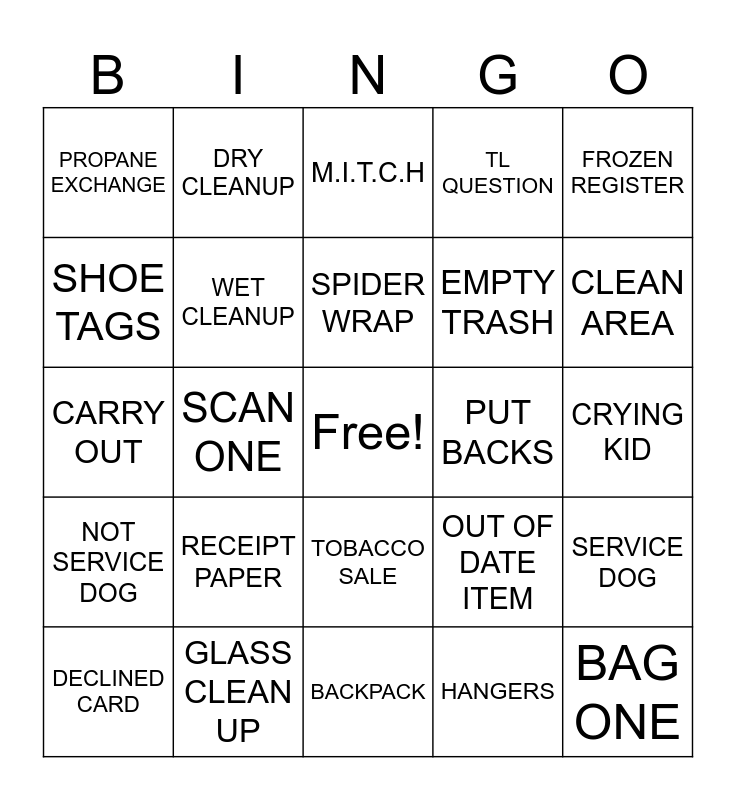 | B | I | N | G | O |
|---|---|---|---|---|
| PROPANE EXCHANGE | DRY CLEANUP | M.I.T.C.H | TL QUESTION | FROZEN REGISTER |
| SHOE TAGS | WET CLEANUP | SPIDER WRAP | EMPTY TRASH | CLEAN AREA |
| CARRY OUT | SCAN ONE | Free! | PUT BACKS | CRYING KID |
| NOT SERVICE DOG | RECEIPT PAPER | TOBACCO SALE | OUT OF DATE ITEM | SERVICE DOG |
| DECLINED CARD | GLASS CLEAN UP | BACKPACK | HANGERS | BAG ONE |